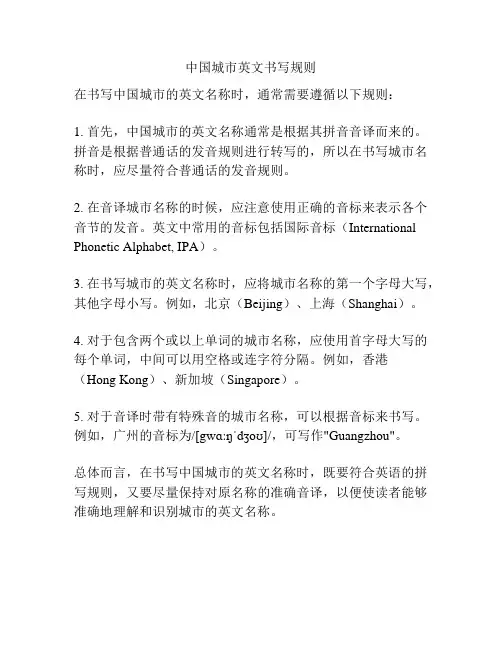 中国城市英文书写规则

在书写中国城市的英文名称时，通常需要遵循以下规则：

1. 首先，中国城市的英文名称通常是根据其拼音音译而来的。拼音是根据普通话的发音规则进行转写的，所以在书写城市名称时，应尽量符合普通话的发音规则。

2. 在音译城市名称的时候，应注意使用正确的音标来表示各个音节的发音。英文中常用的音标包括国际音标（International Phonetic Alphabet, IPA）。

3. 在书写城市的英文名称时，应将城市名称的第一个字母大写，其他字母小写。例如，北京（Beijing）、上海（Shanghai）。

4. 对于包含两个或以上单词的城市名称，应使用首字母大写的每个单词，中间可以用空格或连字符分隔。例如，香港（Hong Kong）、新加坡（Singapore）。

5. 对于音译时带有特殊音的城市名称，可以根据音标来书写。例如，广州的音标为/[gwɑːŋˈdʒoʊ]/，可写作"Guangzhou"。

总体而言，在书写中国城市的英文名称时，既要符合英语的拼写规则，又要尽量保持对原名称的准确音译，以便使读者能够准确地理解和识别城市的英文名称。